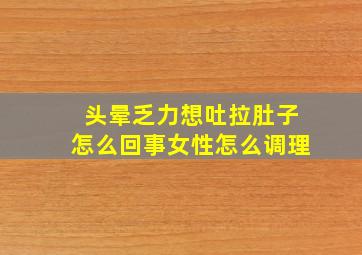 头晕乏力想吐拉肚子
怎么回事女性怎么调理